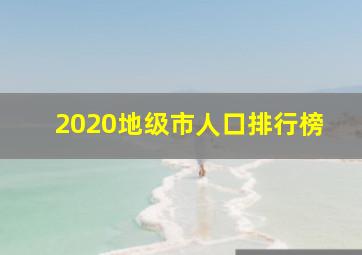 2020地级市人口排行榜